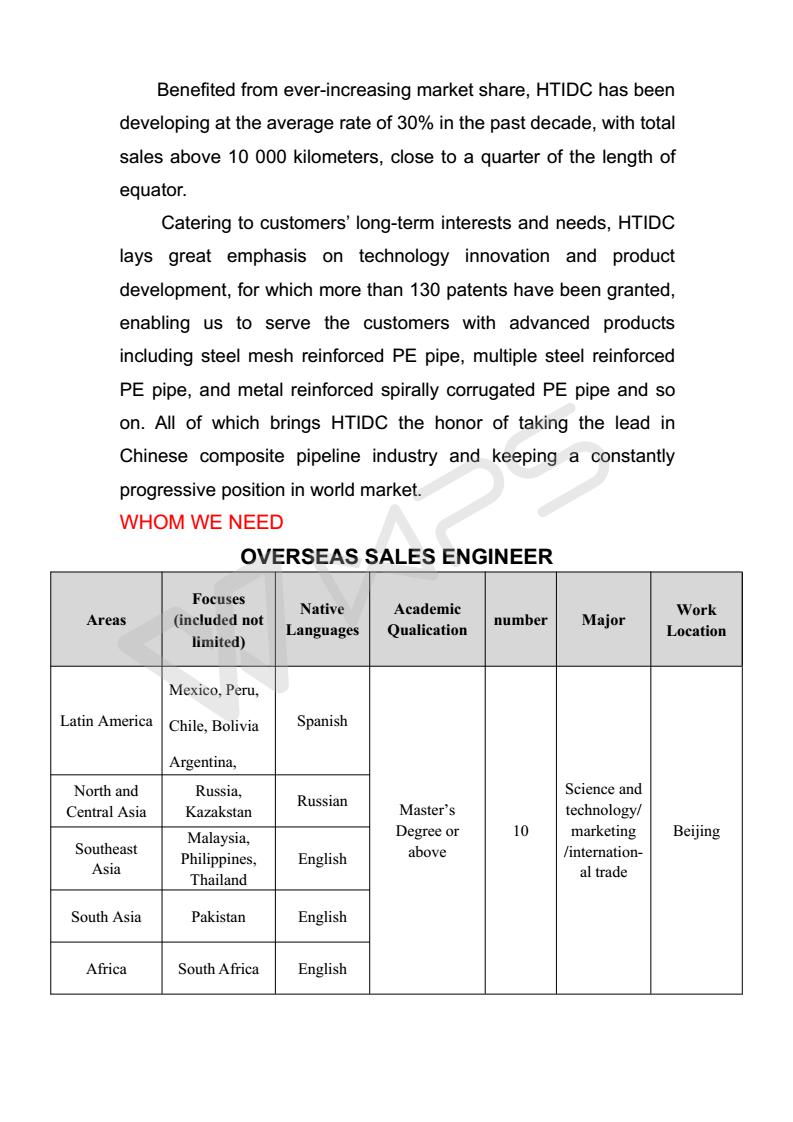 Benefited from ever-increasing market share, HTIDC has been developing at the average rate of 30% in the past decade, with total sales above 10 000 kilometers, close to a quarter of the length of equator.

Catering to customers' long-term interests and needs, HTIDC lays great emphasis on technology innovation and product development, for which more than 130 patents have been granted, enabling us to serve the customers with advanced products including steel mesh reinforced PE pipe, multiple steel reinforced PE pipe, and metal reinforced spirally corrugated PE pipe and so on. All of which brings HTIDC the honor of taking the lead in Chinese composite pipeline industry and keeping a constantly progressive position in world market.

WHOM WE NEED

OVERSEAS SALES ENGINEER

| Areas | Focuses (included not limited) | Native Languages | Academic Qualication | number | Major | Work Location |
|---|---|---|---|---|---|---|
| Latin America | Mexico, Peru, Chile, Bolivia Argentina, | Spanish | Master's Degree or above | 10 | Science and technology/ marketing /international trade | Beijing |
| North and Central Asia | Russia, Kazakstan | Russian | | | | |
| Southeast Asia | Malaysia, Philippines, Thailand | English | | | | |
| South Asia | Pakistan | English | | | | |
| Africa | South Africa | English | | | | |